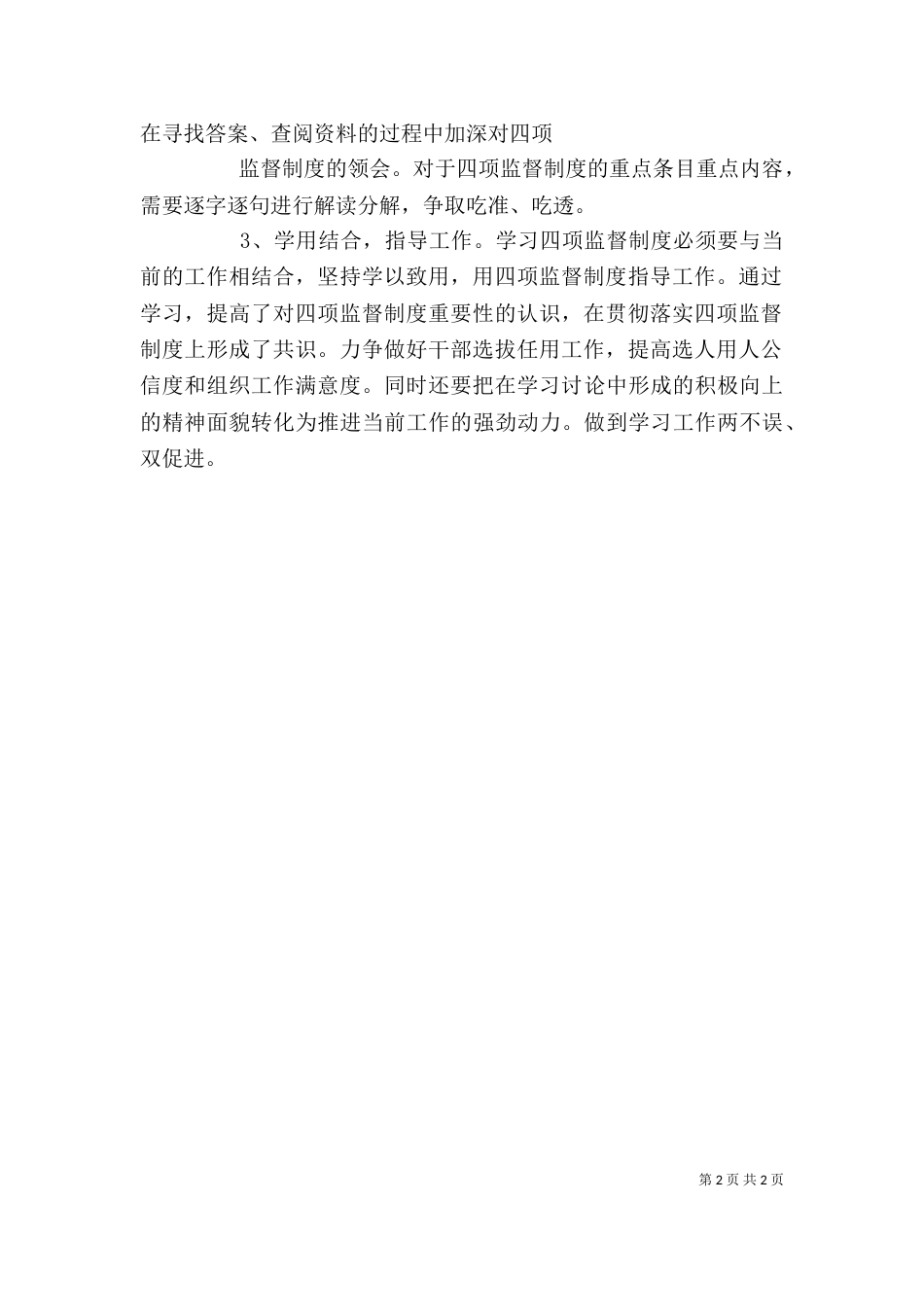 在寻找答案、查阅资料的过程中加深对四项

监督制度的领会。对于四项监督制度的重点条目重点内容，需要逐字逐句进行解读分解，争取吃准、吃透。

3、学用结合，指导工作。学习四项监督制度必须要与当前的工作相结合，坚持学以致用，用四项监督制度指导工作。通过学习，提高了对四项监督制度重要性的认识，在贯彻落实四项监督制度上形成了共识。力争做好干部选拔任用工作，提高选人用人公信度和组织工作满意度。同时还要把在学习讨论中形成的积极向上的精神面貌转化为推进当前工作的强劲动力。做到学习工作两不误、双促进。

第 2 页 共 2 页